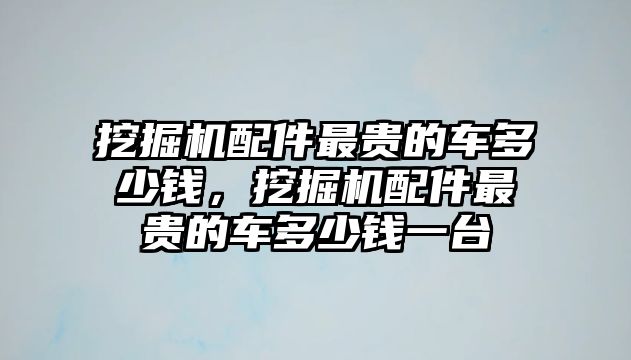 挖掘机配件最贵的车多少钱，挖掘机配件最贵的车多少钱一台